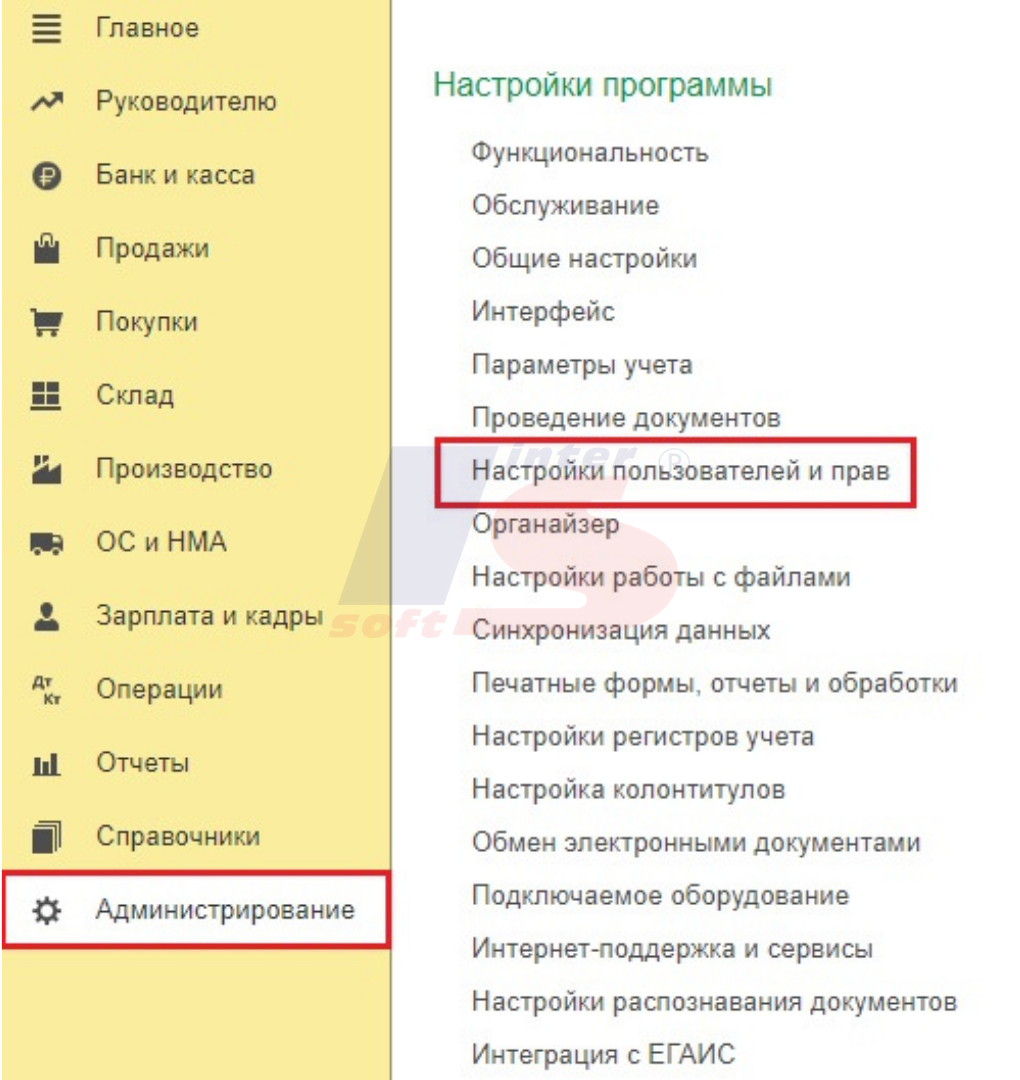 Главное
Руководителю
Банк и касса
Продажи
Покупки
Склад
Производство
ОС и НМА
Зарплата и кадры
Дт Кт
Операции
Отчеты
Справочники
Администрирование

Настройки программы
Функциональность
Обслуживание
Общие настройки
Интерфейс
Параметры учета
Проведение документов
Настройки пользователей и прав
Органайзер
Настройки работы с файлами
Синхронизация данных
Печатные формы, отчеты и обработки
Настройки регистров учета
Настройка колонтитулов
Обмен электронными документами
Подключаемое оборудование
Интернет-поддержка и сервисы
Настройки распознавания документов
Интеграция с ЕГАИС

inter ® soft